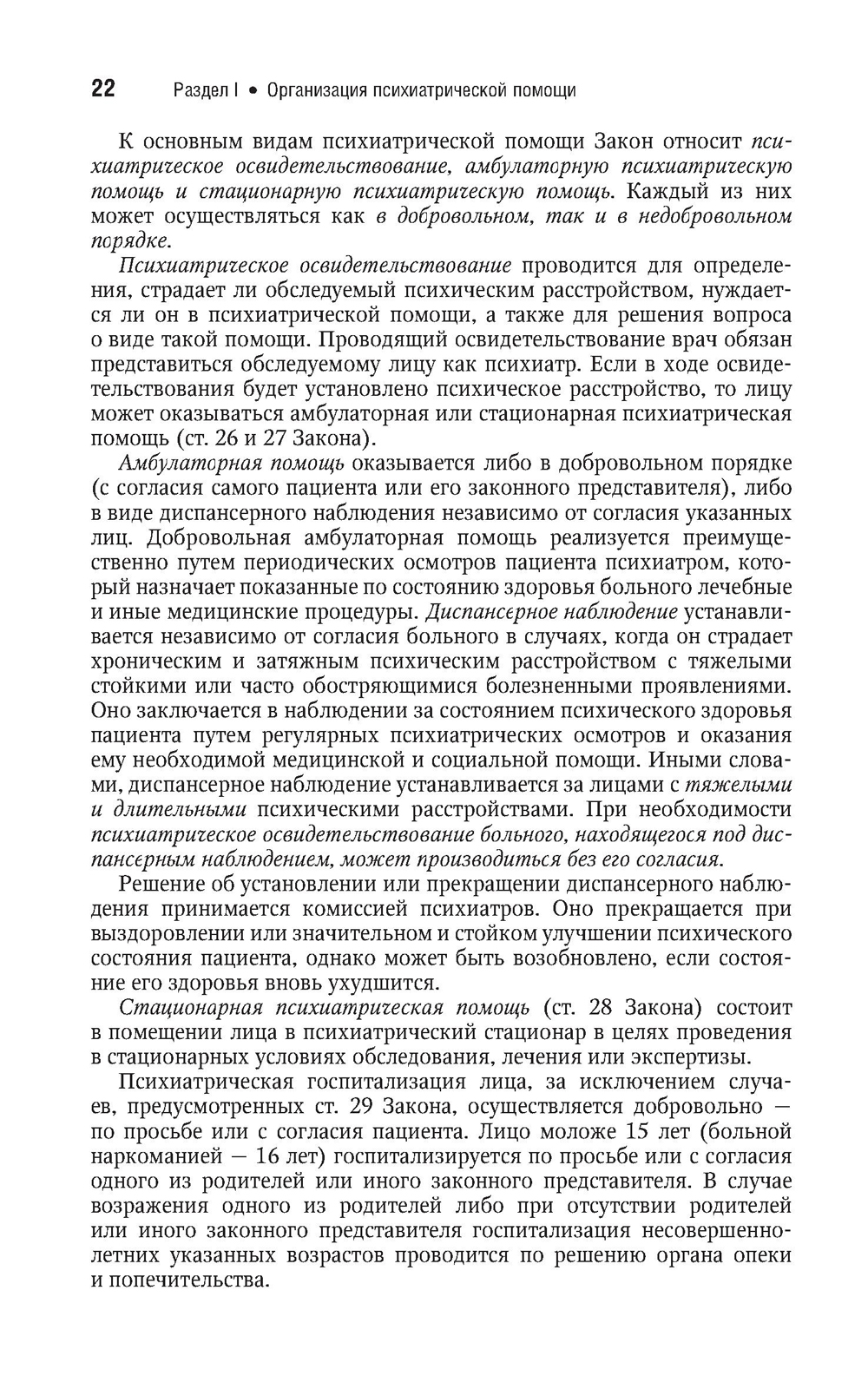 22 Раздел I • Организация психиатрической помощи

К основным видам психиатрической помощи Закон относит психиатрическое освидетельствование, амбулаторную психиатрическую помощь и стационарную психиатрическую помощь. Каждый из них может осуществляться как в добровольном, так и в недобровольном порядке.

Психиатрическое освидетельствование проводится для определения, страдает ли обследуемый психическим расстройством, нуждается ли он в психиатрической помощи, а также для решения вопроса о виде такой помощи. Проводящий освидетельствование врач обязан представиться обследуемому лицу как психиатр. Если в ходе освидетельствования будет установлено психическое расстройство, то лицу может оказываться амбулаторная или стационарная психиатрическая помощь (ст. 26 и 27 Закона).

Амбулаторная помощь оказывается либо в добровольном порядке (с согласия самого пациента или его законного представителя), либо в виде диспансерного наблюдения независимо от согласия указанных лиц. Добровольная амбулаторная помощь реализуется преимущественно путем периодических осмотров пациента психиатром, который назначает показанные по состоянию здоровья больного лечебные и иные медицинские процедуры. Диспансерное наблюдение устанавливается независимо от согласия больного в случаях, когда он страдает хроническим и затяжным психическим расстройством с тяжелыми стойкими или часто обостряющимися болезненными проявлениями. Оно заключается в наблюдении за состоянием психического здоровья пациента путем регулярных психиатрических осмотров и оказания ему необходимой медицинской и социальной помощи. Иными словами, диспансерное наблюдение устанавливается за лицами с тяжелыми и длительными психическими расстройствами. При необходимости психиатрическое освидетельствование больного, находящегося под диспансерным наблюдением, может производиться без его согласия.

Решение об установлении или прекращении диспансерного наблюдения принимается комиссией психиатров. Оно прекращается при выздоровлении или значительном и стойком улучшении психического состояния пациента, однако может быть возобновлено, если состояние его здоровья вновь ухудшится.

Стационарная психиатрическая помощь (ст. 28 Закона) состоит в помещении лица в психиатрический стационар в целях проведения в стационарных условиях обследования, лечения или экспертизы.

Психиатрическая госпитализация лица, за исключением случаев, предусмотренных ст. 29 Закона, осуществляется добровольно — по просьбе или с согласия пациента. Лицо моложе 15 лет (больной наркоманией — 16 лет) госпитализируется по просьбе или с согласия одного из родителей или иного законного представителя. В случае возражения одного из родителей либо при отсутствии родителей или иного законного представителя госпитализация несовершеннолетних указанных возрастов проводится по решению органа опеки и попечительства.